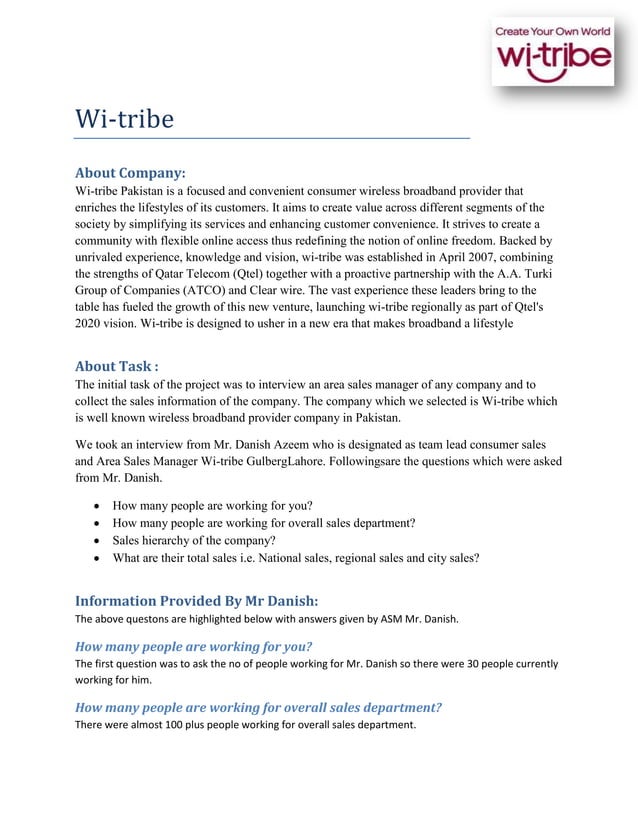 Create Your Own World
wi-tribe

Wi-tribe

About Company:
Wi-tribe Pakistan is a focused and convenient consumer wireless broadband provider that enriches the lifestyles of its customers. It aims to create value across different segments of the society by simplifying its services and enhancing customer convenience. It strives to create a community with flexible online access thus redefining the notion of online freedom. Backed by unrivaled experience, knowledge and vision, wi-tribe was established in April 2007, combining the strengths of Qatar Telecom (Qtel) together with a proactive partnership with the A.A. Turki Group of Companies (ATCO) and Clear wire. The vast experience these leaders bring to the table has fueled the growth of this new venture, launching wi-tribe regionally as part of Qtel's 2020 vision. Wi-tribe is designed to usher in a new era that makes broadband a lifestyle

About Task :
The initial task of the project was to interview an area sales manager of any company and to collect the sales information of the company. The company which we selected is Wi-tribe which is well known wireless broadband provider company in Pakistan.

We took an interview from Mr. Danish Azeem who is designated as team lead consumer sales and Area Sales Manager Wi-tribe GulbergLahore. Followingsare the questions which were asked from Mr. Danish.

• How many people are working for you?
• How many people are working for overall sales department?
• Sales hierarchy of the company?
• What are their total sales i.e. National sales, regional sales and city sales?

Information Provided By Mr Danish:
The above questons are highlighted below with answers given by ASM Mr. Danish.

How many people are working for you?
The first question was to ask the no of people working for Mr. Danish so there were 30 people currently working for him.

How many people are working for overall sales department?
There were almost 100 plus people working for overall sales department.